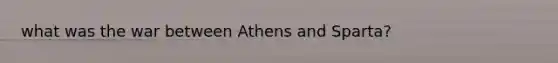 what was the war between Athens and Sparta?